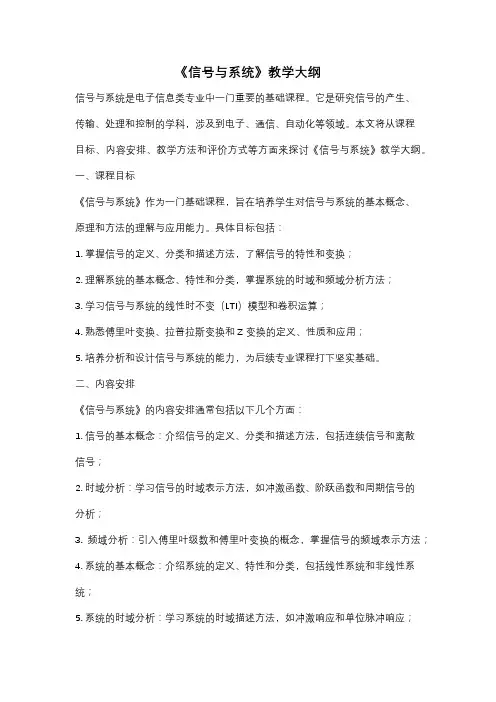 《信号与系统》教学大纲

信号与系统是电子信息类专业中一门重要的基础课程。它是研究信号的产生、传输、处理和控制的学科，涉及到电子、通信、自动化等领域。本文将从课程目标、内容安排、教学方法和评价方式等方面来探讨《信号与系统》教学大纲。

一、课程目标

《信号与系统》作为一门基础课程，旨在培养学生对信号与系统的基本概念、原理和方法的理解与应用能力。具体目标包括：

1. 掌握信号的定义、分类和描述方法，了解信号的特性和变换；

2. 理解系统的基本概念、特性和分类，掌握系统的时域和频域分析方法；

3. 学习信号与系统的线性时不变（LTI）模型和卷积运算；

4. 熟悉傅里叶变换、拉普拉斯变换和 Z 变换的定义、性质和应用；

5. 培养分析和设计信号与系统的能力，为后续专业课程打下坚实基础。

二、内容安排

《信号与系统》的内容安排通常包括以下几个方面：

1. 信号的基本概念：介绍信号的定义、分类和描述方法，包括连续信号和离散信号；

2. 时域分析：学习信号的时域表示方法，如冲激函数、阶跃函数和周期信号的分析；

3. 频域分析：引入傅里叶级数和傅里叶变换的概念，掌握信号的频域表示方法；

4. 系统的基本概念：介绍系统的定义、特性和分类，包括线性系统和非线性系统；

5. 系统的时域分析：学习系统的时域描述方法，如冲激响应和单位脉冲响应；